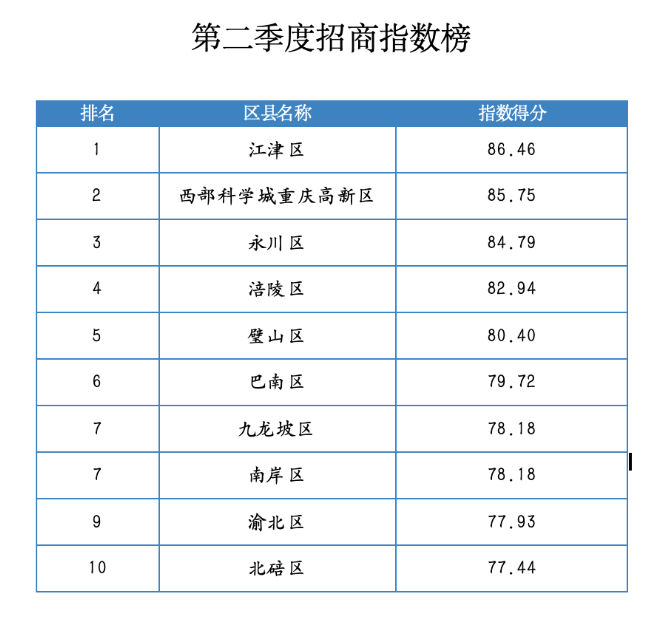 第二季度招商指数榜

| 排名 | 区县名称 | 指数得分 |
|---|---|---|
| 1 | 江津区 | 86.46 |
| 2 | 西部科学城重庆高新区 | 85.75 |
| 3 | 永川区 | 84.79 |
| 4 | 涪陵区 | 82.94 |
| 5 | 璧山区 | 80.40 |
| 6 | 巴南区 | 79.72 |
| 7 | 九龙坡区 | 78.18 |
| 7 | 南岸区 | 78.18 |
| 9 | 渝北区 | 77.93 |
| 10 | 北碚区 | 77.44 |